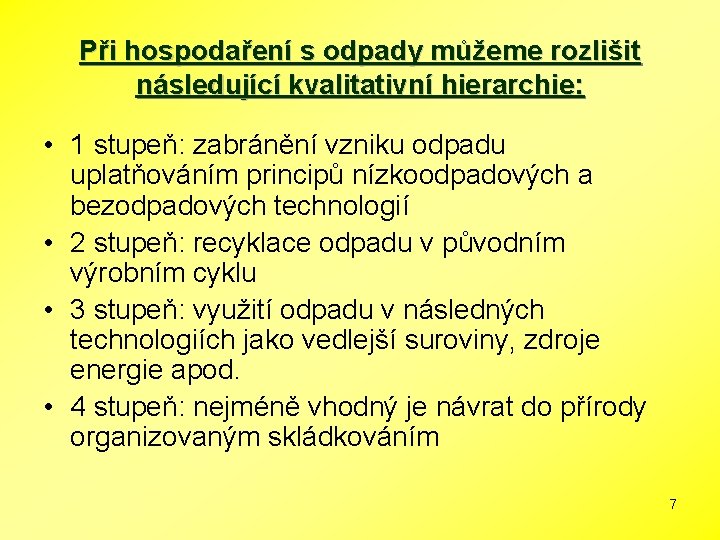 Při hospodaření s odpady můžeme rozlišit následující kvalitativní hierarchie:

• 1 stupeň: zabránění vzniku odpadu uplatňováním principů nízkoodpadových a bezodpadových technologií
• 2 stupeň: recyklace odpadu v původním výrobním cyklu
• 3 stupeň: využití odpadu v následných technologiích jako vedlejší suroviny, zdroje energie apod.
• 4 stupeň: nejméně vhodný je návrat do přírody organizovaným skládkováním

7